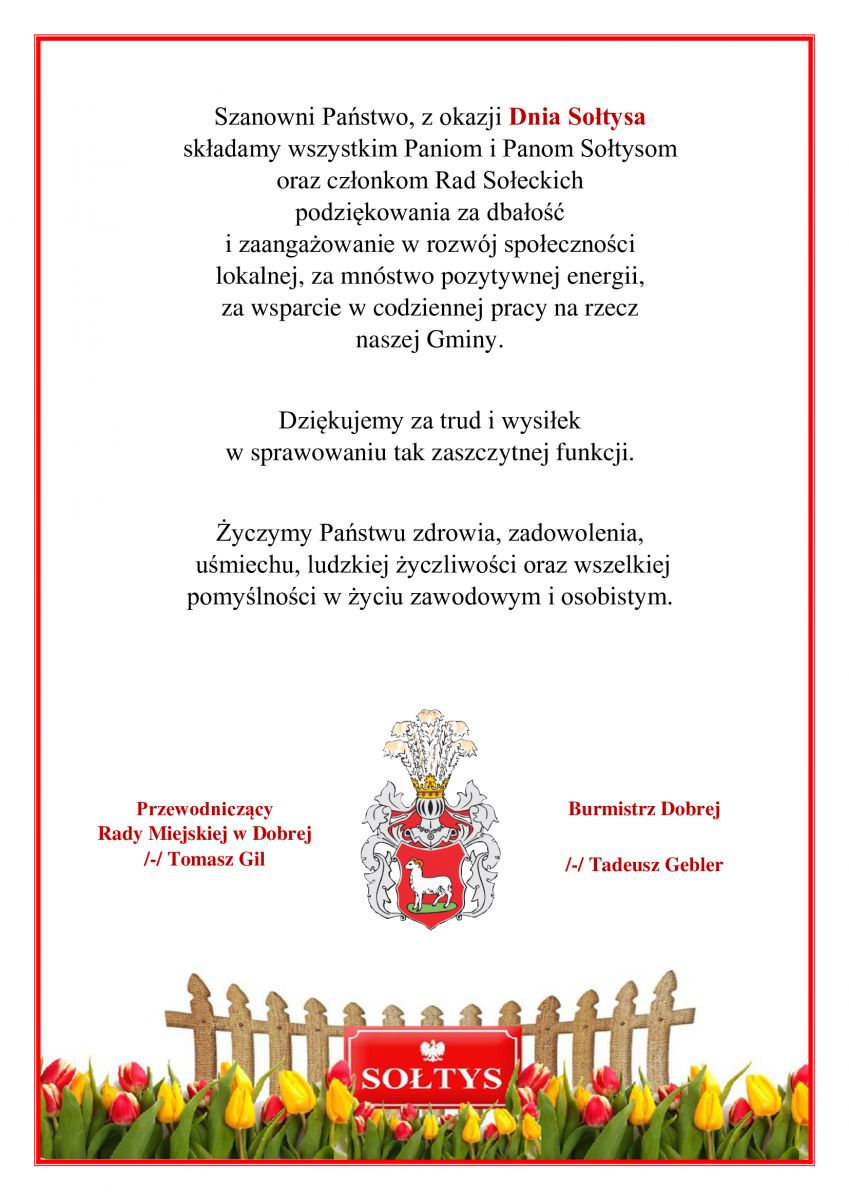 Szanowni Państwo, z okazji Dnia Sołtysa składamy wszystkim Paniom i Panom Sołtysom oraz członkom Rad Sołeckich podziękowania za dbałość i zaangażowanie w rozwój społeczności lokalnej, za mnóstwo pozytywnej energii, za wsparcie w codziennej pracy na rzecz naszej Gminy.

Dziękujemy za trud i wysiłek w sprawowaniu tak zaszczytnej funkcji.

Życzymy Państwu zdrowia, zadowolenia, uśmiechu, ludzkiej życzliwości oraz wszelkiej pomyślności w życiu zawodowym i osobistym.

Przewodniczący
Rady Miejskiej w Dobrej
/-/ Tomasz Gil

Burmistrz Dobrej

/-/ Tadeusz Gebler

SOŁTYS